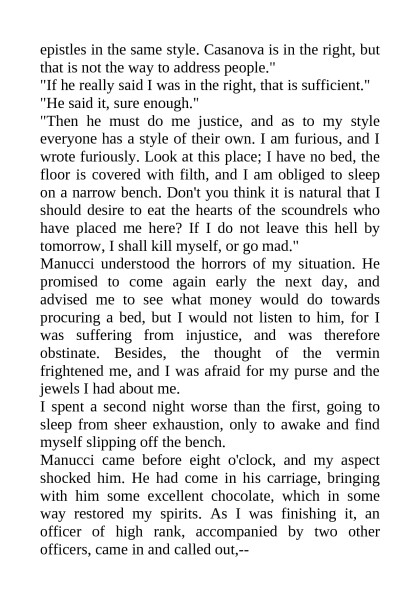 epistles in the same style. Casanova is in the right, but that is not the way to address people."
"If he really said I was in the right, that is sufficient."
"He said it, sure enough."
"Then he must do me justice, and as to my style everyone has a style of their own. I am furious, and I wrote furiously. Look at this place; I have no bed, the floor is covered with filth, and I am obliged to sleep on a narrow bench. Don't you think it is natural that I should desire to eat the hearts of the scoundrels who have placed me here? If I do not leave this hell by tomorrow, I shall kill myself, or go mad."
Manucci understood the horrors of my situation. He promised to come again early the next day, and advised me to see what money would do towards procuring a bed, but I would not listen to him, for I was suffering from injustice, and was therefore obstinate. Besides, the thought of the vermin frightened me, and I was afraid for my purse and the jewels I had about me.
I spent a second night worse than the first, going to sleep from sheer exhaustion, only to awake and find myself slipping off the bench.
Manucci came before eight o'clock, and my aspect shocked him. He had come in his carriage, bringing with him some excellent chocolate, which in some way restored my spirits. As I was finishing it, an officer of high rank, accompanied by two other officers, came in and called out,--